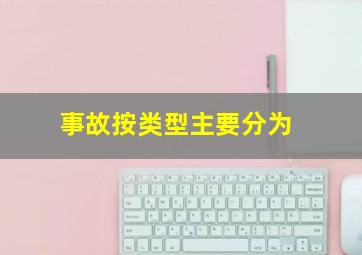 事故按类型主要分为